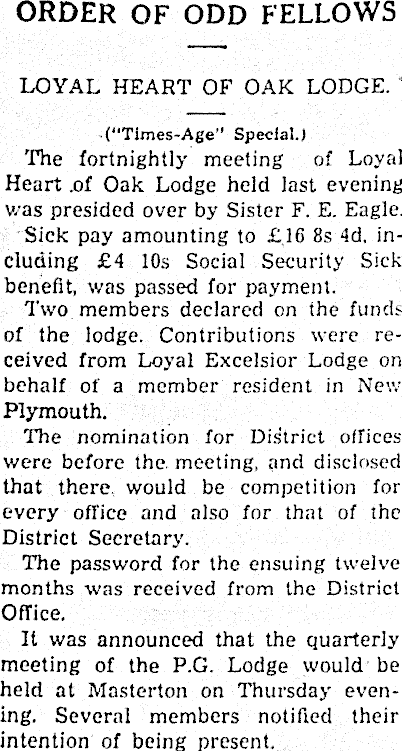 ORDER OF ODD FELLOWS

LOYAL HEART OF OAK LODGE.

("Times-Age" Special.)

The fortnightly meeting of Loyal Heart of Oak Lodge held last evening was presided over by Sister F. E. Eagle.

Sick pay amounting to £16 8s 4d, including £4 10s Social Security Sick benefit, was passed for payment.

Two members declared on the funds of the lodge. Contributions were received from Loyal Excelsior Lodge on behalf of a member resident in New Plymouth.

The nomination for District offices were before the meeting, and disclosed that there would be competition for every office and also for that of the District Secretary.

The password for the ensuing twelve months was received from the District Office.

It was announced that the quarterly meeting of the P.G. Lodge would be held at Masterton on Thursday evening. Several members notified their intention of being present.